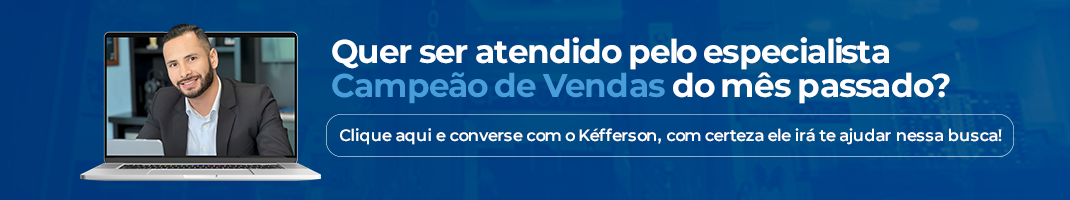 Quer ser atendido pelo especialista Campeão de Vendas do mês passado?

Clique aqui e converse com o Kéfferson, com certeza ele irá te ajudar nessa busca!